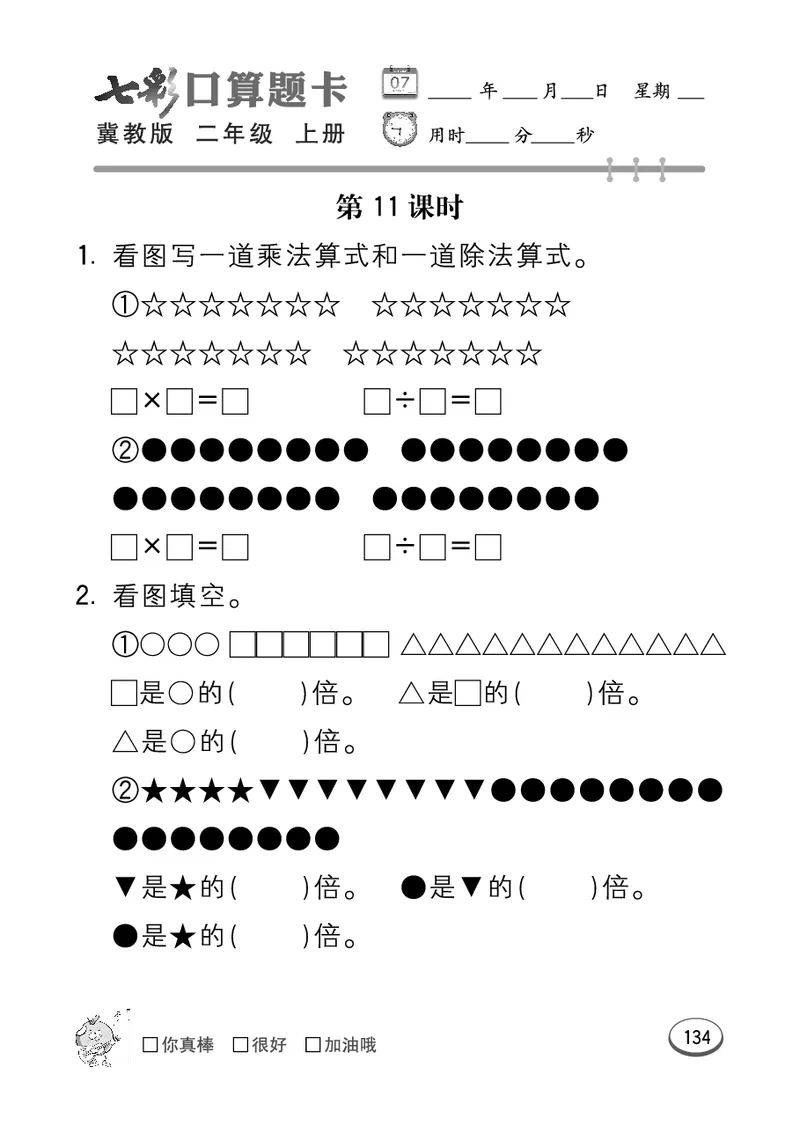 七彩口算题卡
冀教版 二年级 上册

07

____年____月____日 星期____
用时____分____秒

第 11 课时

1. 看图写一道乘法算式和一道除法算式。

①☆☆☆☆☆☆☆ ☆☆☆☆☆☆☆
☆☆☆☆☆☆☆ ☆☆☆☆☆☆☆

□×□=□ □÷□=□

②●●●●●●●● ●●●●●●●●
●●●●●●●● ●●●●●●●●

□×□=□ □÷□=□

2. 看图填空。

①○○○ □□□□□□ △△△△△△△△△△△△

□是○的(　　)倍。 △是□的(　　)倍。

△是○的(　　)倍。

②★★★★▼▼▼▼▼▼▼▼●●●●●●●●
●●●●●●●●

▼是★的(　　)倍。 ●是▼的(　　)倍。

●是★的(　　)倍。

□你真棒 □很好 □加油哦

134